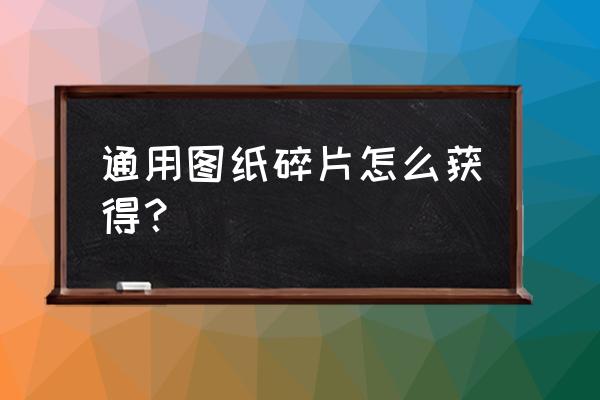 通用图纸碎片怎么获得？